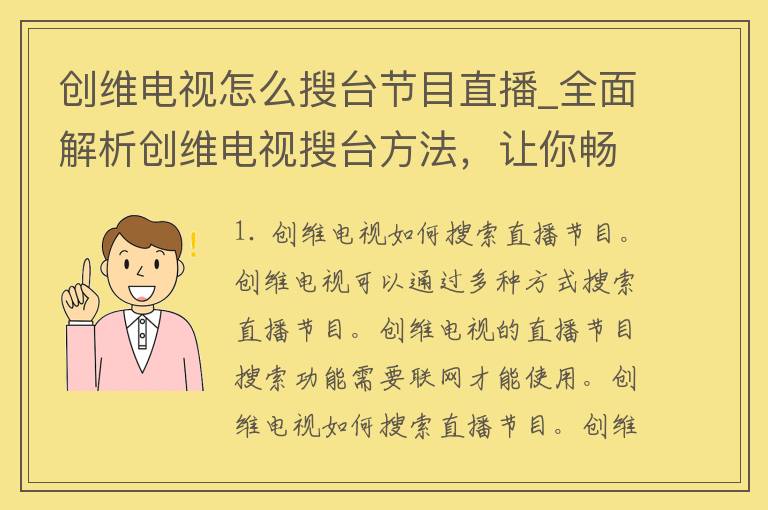 创维电视怎么搜台节目直播_全面解析创维电视搜台方法，让你畅

1. 创维电视如何搜索直播节目。创维电视可以通过多种方式搜索直播节目。创维电视的直播节目搜索功能需要联网才能使用。创维电视如何搜索直播节目。创维